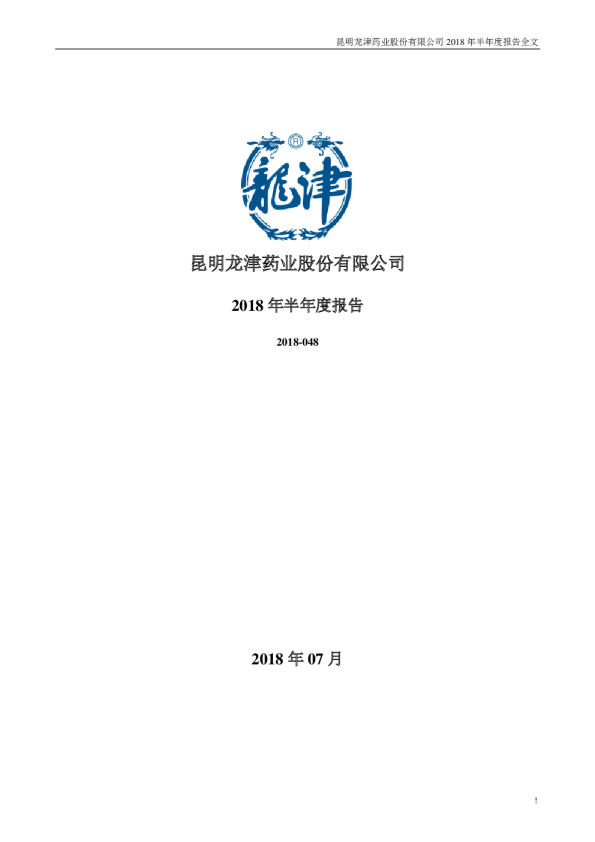 昆明龙津药业股份有限公司2018年半年度报告全文

龍津

昆明龙津药业股份有限公司

2018年半年度报告

2018-048

2018年07月

1